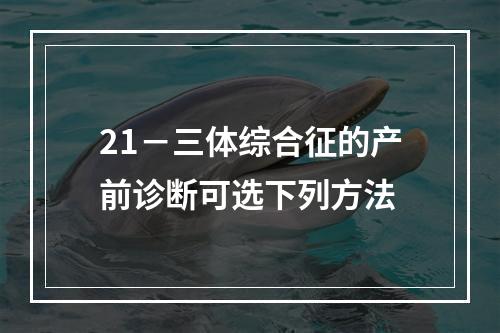 21－三体综合征的产前诊断可选下列方法